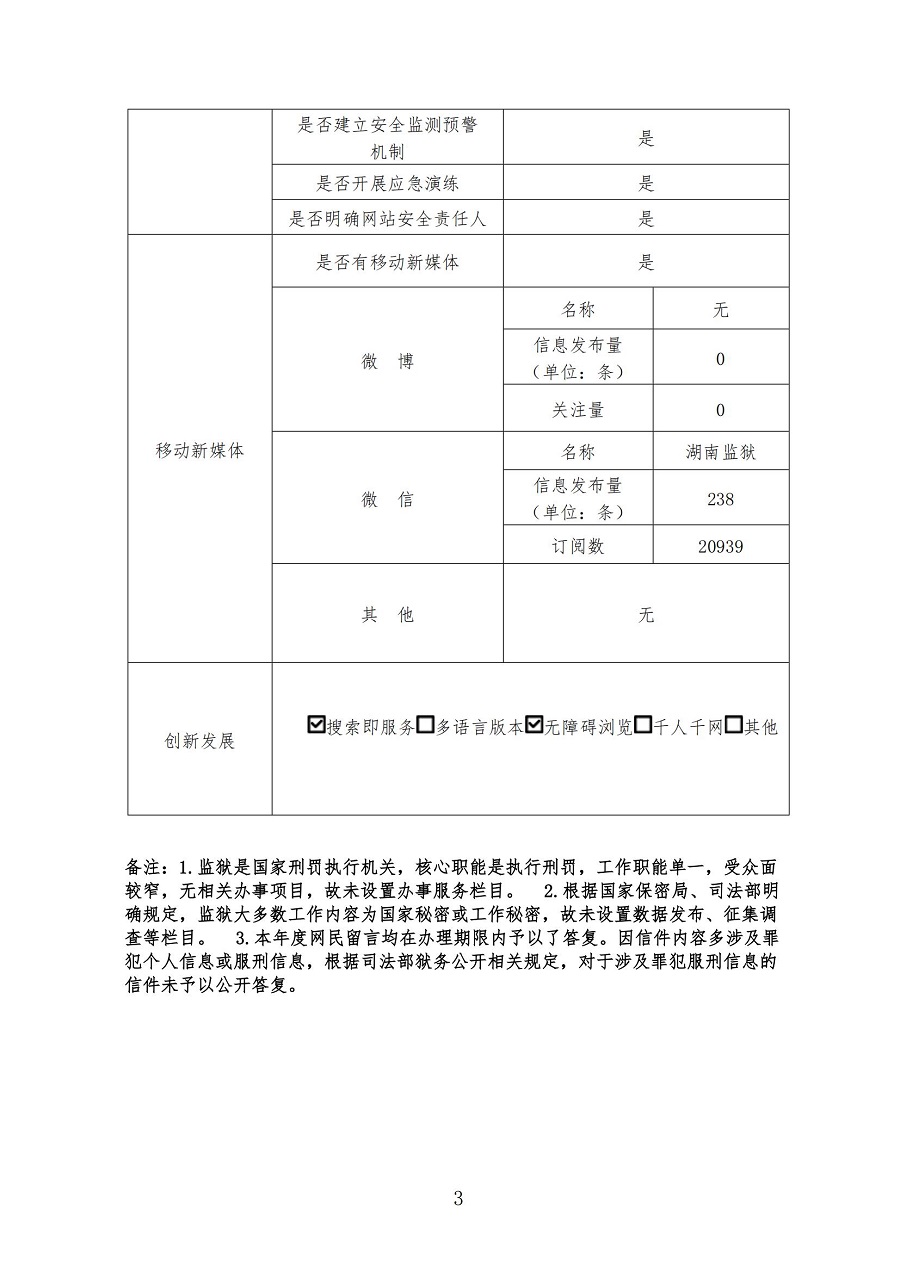 |  | 是否建立安全监测预警机制 | 是 |  |
|---|---|---|---|
|  | 是否开展应急演练 | 是 |  |
|  | 是否明确网站安全责任人 | 是 |  |
| 移动新媒体 | 是否有移动新媒体 | 是 |  |
|  | 微　博 | 名称 | 无 |
|  |  | 信息发布量（单位：条） | 0 |
|  |  | 关注量 | 0 |
|  | 微　信 | 名称 | 湖南监狱 |
|  |  | 信息发布量（单位：条） | 238 |
|  |  | 订阅数 | 20939 |
|  | 其　他 | 无 |  |
| 创新发展 | ☑搜索即服务☐多语言版本☑无障碍浏览☐千人千网☐其他 |  |  |

备注：1.监狱是国家刑罚执行机关，核心职能是执行刑罚，工作职能单一，受众面较窄，无相关办事项目，故未设置办事服务栏目。　2.根据国家保密局、司法部明确规定，监狱大多数工作内容为国家秘密或工作秘密，故未设置数据发布、征集调查等栏目。　3.本年度网民留言均在办理期限内予以了答复。因信件内容多涉及罪犯个人信息或服刑信息，根据司法部狱务公开相关规定，对于涉及罪犯服刑信息的信件未予以公开答复。

3